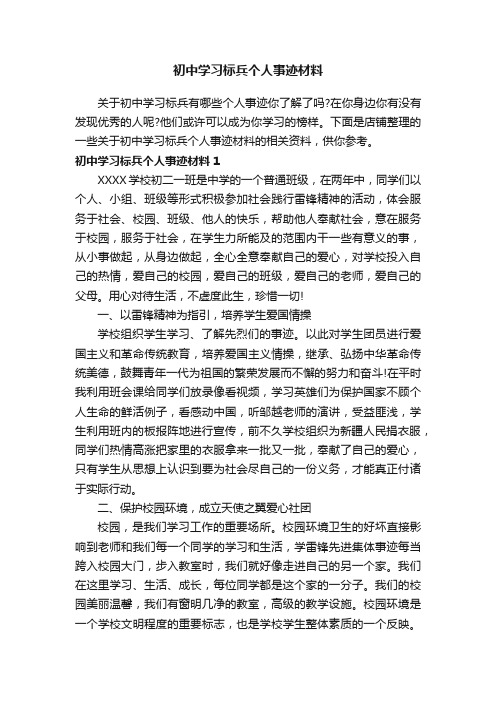 初中学习标兵个人事迹材料

关于初中学习标兵有哪些个人事迹你了解了吗?在你身边你有没有发现优秀的人呢?他们或许可以成为你学习的榜样。下面是店铺整理的一些关于初中学习标兵个人事迹材料的相关资料，供你参考。

初中学习标兵个人事迹材料 1

XXXX 学校初二一班是中学的一个普通班级，在两年中，同学们以个人、小组、班级等形式积极参加社会践行雷锋精神的活动，体会服务于社会、校园、班级、他人的快乐，帮助他人奉献社会，意在服务于校园，服务于社会，在学生力所能及的范围内干一些有意义的事，从小事做起，从身边做起，全心全意奉献自己的爱心，对学校投入自己的热情，爱自己的校园，爱自己的班级，爱自己的老师，爱自己的父母。用心对待生活，不虚度此生，珍惜一切!

一、以雷锋精神为指引，培养学生爱国情操

学校组织学生学习、了解先烈们的事迹。以此对学生团员进行爱国主义和革命传统教育，培养爱国主义情操，继承、弘扬中华革命传统美德，鼓舞青年一代为祖国的繁荣发展而不懈的努力和奋斗!在平时我利用班会课给同学们放录像看视频，学习英雄们为保护国家不顾个人生命的鲜活例子，看感动中国，听邹越老师的演讲，受益匪浅，学生利用班内的板报阵地进行宣传，前不久学校组织为新疆人民捐衣服，同学们热情高涨把家里的衣服拿来一批又一批，奉献了自己的爱心，只有学生从思想上认识到要为社会尽自己的一份义务，才能真正付诸于实际行动。

二、保护校园环境，成立天使之翼爱心社团

校园，是我们学习工作的重要场所。校园环境卫生的好坏直接影响到老师和我们每一个同学的学习和生活，学雷锋先进集体事迹每当跨入校园大门，步入教室时，我们就好像走进自己的另一个家。我们在这里学习、生活、成长，每位同学都是这个家的一分子。我们的校园美丽温馨，我们有窗明几净的教室，高级的教学设施。校园环境是一个学校文明程度的重要标志，也是学校学生整体素质的一个反映。